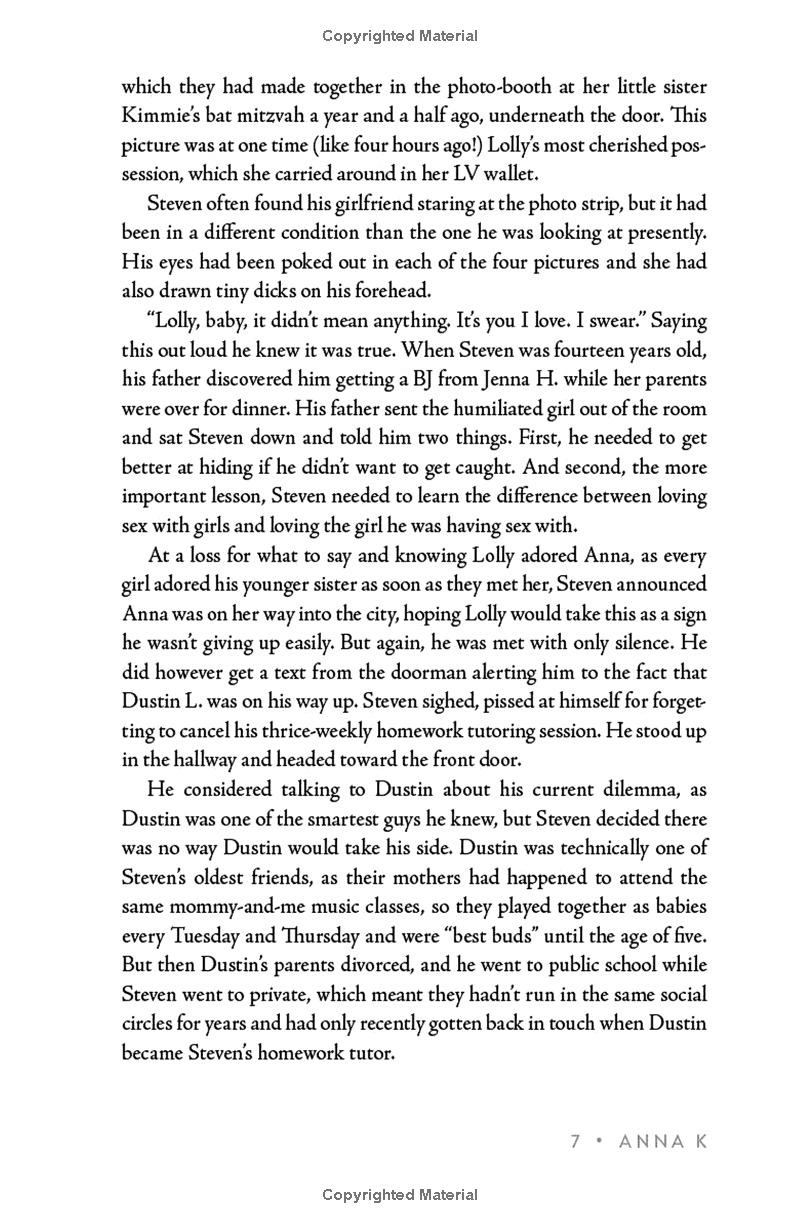 Copyrighted Material

which they had made together in the photo-booth at her little sister Kimmie's bat mitzvah a year and a half ago, underneath the door. This picture was at one time (like four hours ago!) Lolly's most cherished possession, which she carried around in her LV wallet.

Steven often found his girlfriend staring at the photo strip, but it had been in a different condition than the one he was looking at presently. His eyes had been poked out in each of the four pictures and she had also drawn tiny dicks on his forehead.

"Lolly, baby, it didn't mean anything. It's you I love. I swear." Saying this out loud he knew it was true. When Steven was fourteen years old, his father discovered him getting a BJ from Jenna H. while her parents were over for dinner. His father sent the humiliated girl out of the room and sat Steven down and told him two things. First, he needed to get better at hiding if he didn't want to get caught. And second, the more important lesson, Steven needed to learn the difference between loving sex with girls and loving the girl he was having sex with.

At a loss for what to say and knowing Lolly adored Anna, as every girl adored his younger sister as soon as they met her, Steven announced Anna was on her way into the city, hoping Lolly would take this as a sign he wasn't giving up easily. But again, he was met with only silence. He did however get a text from the doorman alerting him to the fact that Dustin L. was on his way up. Steven sighed, pissed at himself for forgetting to cancel his thrice-weekly homework tutoring session. He stood up in the hallway and headed toward the front door.

He considered talking to Dustin about his current dilemma, as Dustin was one of the smartest guys he knew, but Steven decided there was no way Dustin would take his side. Dustin was technically one of Steven's oldest friends, as their mothers had happened to attend the same mommy-and-me music classes, so they played together as babies every Tuesday and Thursday and were "best buds" until the age of five. But then Dustin's parents divorced, and he went to public school while Steven went to private, which meant they hadn't run in the same social circles for years and had only recently gotten back in touch when Dustin became Steven's homework tutor.

7 • ANNA K

Copyrighted Material